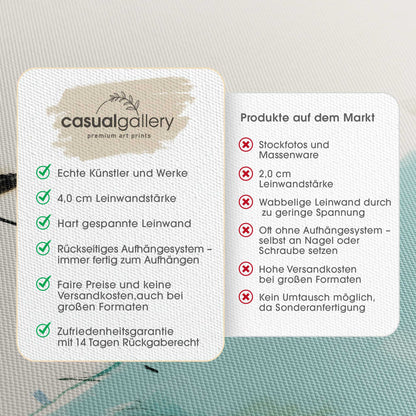 casualgallery
premium art prints

Echte Künstler und Werke

4,0 cm Leinwandstärke

Hart gespannte Leinwand

Rückseitiges Aufhängesystem – immer fertig zum Aufhängen

Faire Preise und keine Versandkosten,auch bei großen Formaten

Zufriedenheitsgarantie mit 14 Tagen Rückgaberecht

Produkte auf dem Markt

Stockfotos und Massenware

2,0 cm Leinwandstärke

Wabbelige Leinwand durch zu geringe Spannung

Oft ohne Aufhängesystem – selbst an Nagel oder Schraube setzen

Hohe Versandkosten bei großen Formaten

Kein Umtausch möglich, da Sonderanfertigung